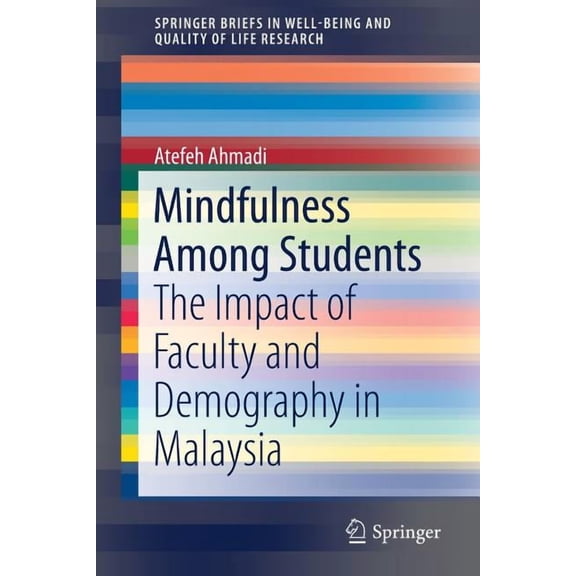 SPRINGER BRIEFS IN WELL-BEING AND QUALITY OF LIFE RESEARCH

Atefeh Ahmadi

Mindfulness Among Students

The Impact of Faculty and Demography in Malaysia

Springer